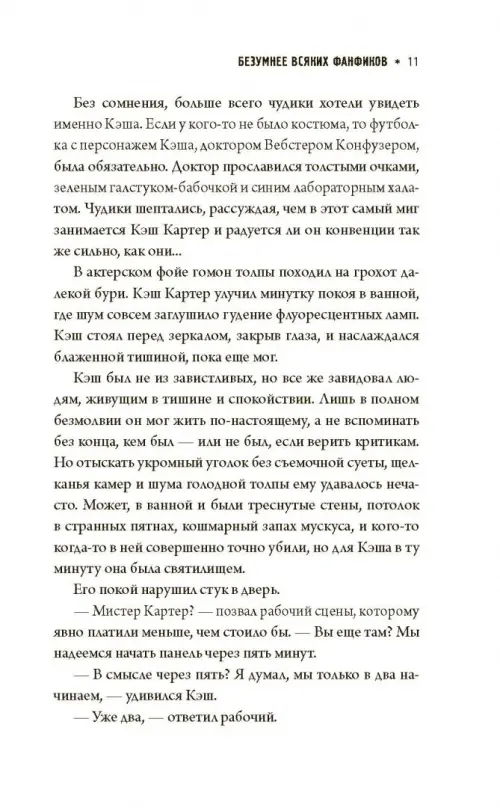 БЕЗУМНЕЕ ВСЯКИХ ФАНФИКОВ • 11

Без сомнения, больше всего чудики хотели увидеть именно Кэша. Если у кого-то не было костюма, то футболка с персонажем Кэша, доктором Вебстером Конфузером, была обязательно. Доктор прославился толстыми очками, зеленым галстуком-бабочкой и синим лабораторным халатом. Чудики шептались, рассуждая, чем в этот самый миг занимается Кэш Картер и радуется ли он конвенции так же сильно, как они...

В актерском фойе гомон толпы походил на грохот далекой бури. Кэш Картер улучил минутку покоя в ванной, где шум совсем заглушило гудение флуоресцентных ламп. Кэш стоял перед зеркалом, закрыв глаза, и наслаждался блаженной тишиной, пока еще мог.

Кэш был не из завистливых, но все же завидовал людям, живущим в тишине и спокойствии. Лишь в полном безмолвии он мог жить по-настоящему, а не вспоминать без конца, кем был — или не был, если верить критикам. Но отыскать укромный уголок без съемочной суеты, щелканья камер и шума голодной толпы ему удавалось нечасто. Может, в ванной и были треснутые стены, потолок в странных пятнах, кошмарный запах мускуса, и кого-то когда-то в ней совершенно точно убили, но для Кэша в ту минуту она была святилищем.

Его покой нарушил стук в дверь.

— Мистер Картер? — позвал рабочий сцены, которому явно платили меньше, чем стоило бы. — Вы еще там? Мы надеемся начать панель через пять минут.

— В смысле через пять? Я думал, мы только в два начинаем, — удивился Кэш.

— Уже два, — ответил рабочий.